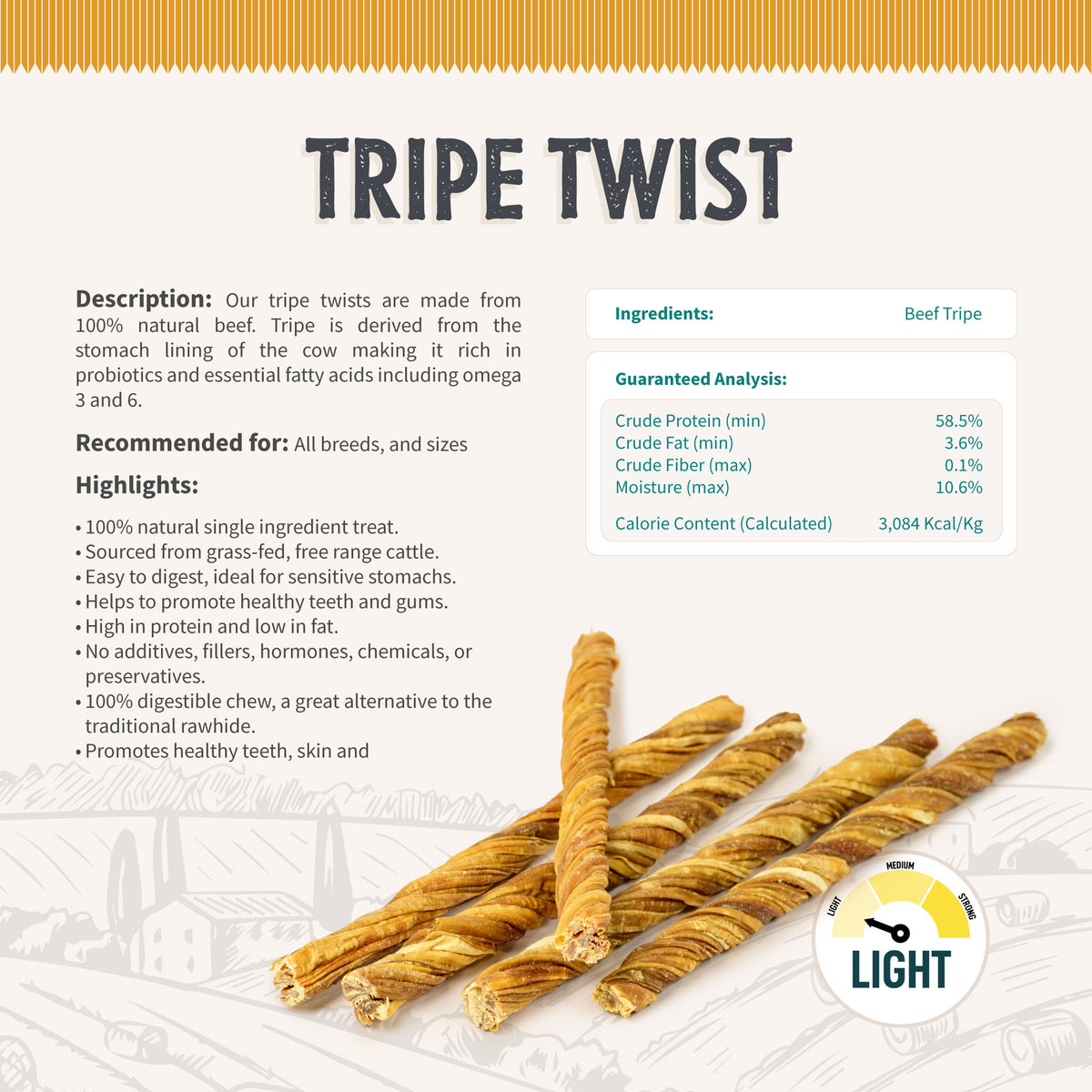 TRIPE TWIST

Description: Our tripe twists are made from 100% natural beef. Tripe is derived from the stomach lining of the cow making it rich in probiotics and essential fatty acids including omega 3 and 6.

Recommended for: All breeds, and sizes

Highlights:

• 100% natural single ingredient treat.
• Sourced from grass-fed, free range cattle.
• Easy to digest, ideal for sensitive stomachs.
• Helps to promote healthy teeth and gums.
• High in protein and low in fat.
• No additives, fillers, hormones, chemicals, or preservatives.
• 100% digestible chew, a great alternative to the traditional rawhide.
• Promotes healthy teeth, skin and

Ingredients: Beef Tripe

Guaranteed Analysis:

Crude Protein (min) 58.5%
Crude Fat (min) 3.6%
Crude Fiber (max) 0.1%
Moisture (max) 10.6%

Calorie Content (Calculated) 3,084 Kcal/Kg

LIGHT
MEDIUM
STRONG
LIGHT